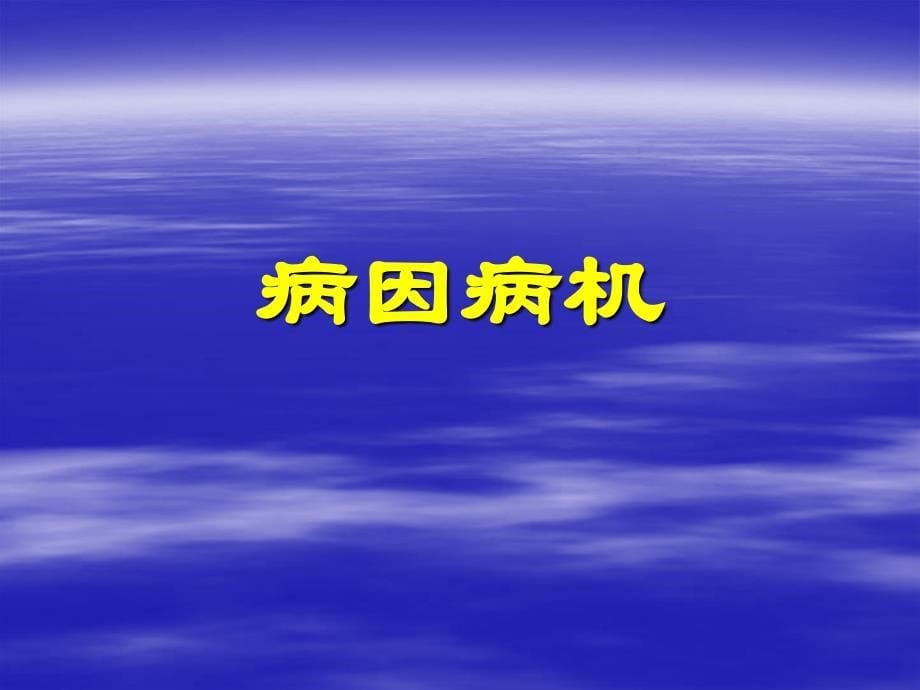 病因病机